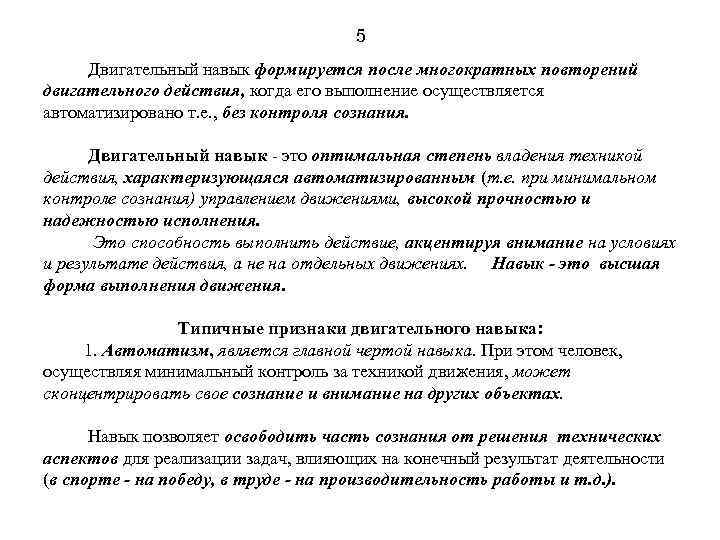 5

Двигательный навык формируется после многократных повторений двигательного действия, когда его выполнение осуществляется автоматизировано т.е., без контроля сознания.

Двигательный навык - это оптимальная степень владения техникой действия, характеризующаяся автоматизированным (т.е. при минимальном контроле сознания) управлением движениями, высокой прочностью и надежностью исполнения.

Это способность выполнить действие, акцентируя внимание на условиях и результате действия, а не на отдельных движениях. Навык - это высшая форма выполнения движения.

Типичные признаки двигательного навыка:

1. Автоматизм, является главной чертой навыка. При этом человек, осуществляя минимальный контроль за техникой движения, может сконцентрировать свое сознание и внимание на других объектах.

Навык позволяет освободить часть сознания от решения технических аспектов для реализации задач, влияющих на конечный результат деятельности (в спорте - на победу, в труде - на производительность работы и т.д.).